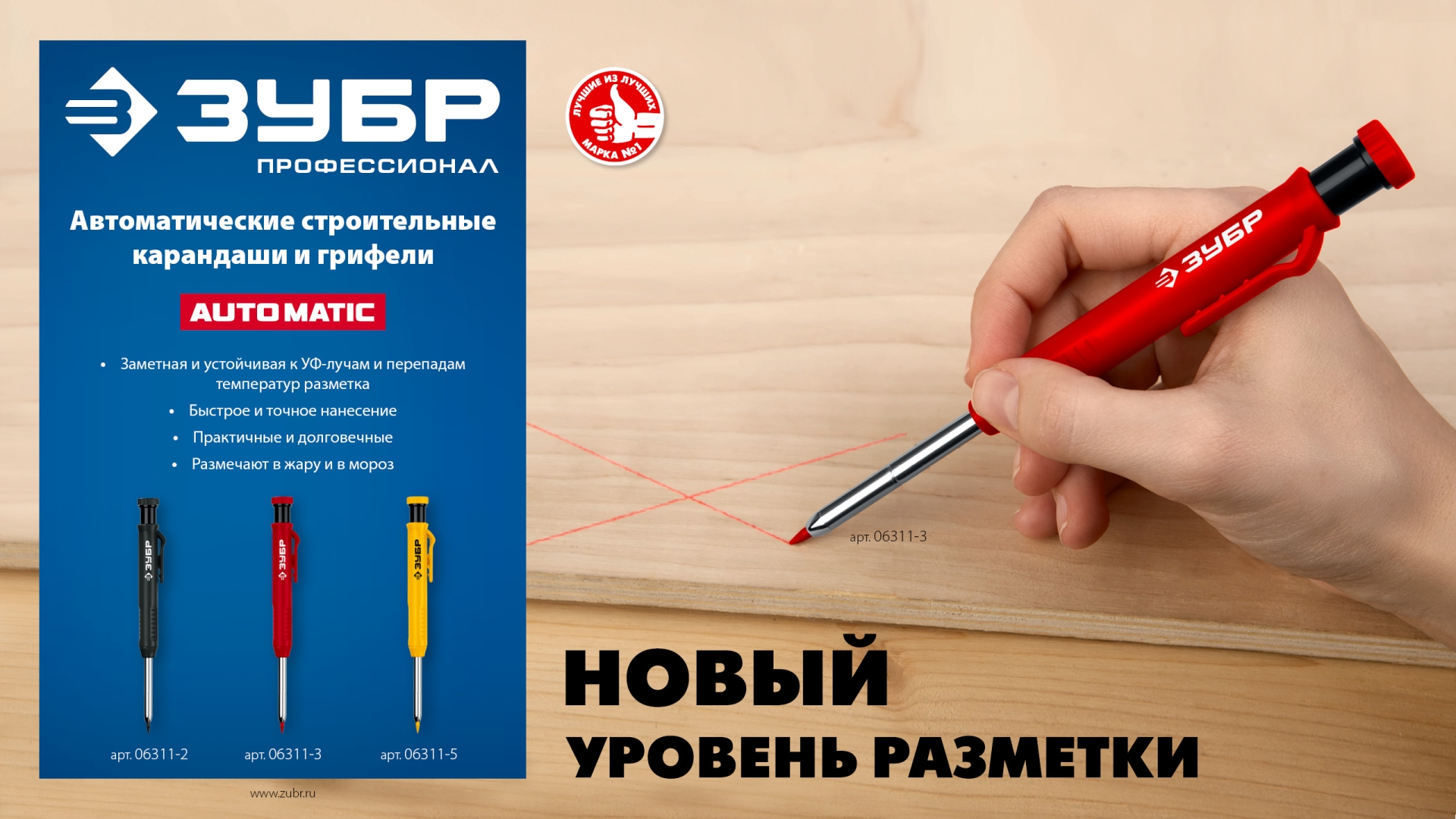 ЗУБР
ПРОФЕССИОНАЛ

Автоматические строительные карандаши и грифели

AUTOMATIC

• Заметная и устойчивая к УФ-лучам и перепадам температур разметка
• Быстрое и точное нанесение
• Практичные и долговечные
• Размечают в жару и в мороз

ЗУБР
ЗУБР
ЗУБР

арт. 06311-2
арт. 06311-3
арт. 06311-5

www.zubr.ru

ЛУЧШИЕ ИЗ ЛУЧШИХ
МАРКА №1

ЗУБР

арт. 06311-3

НОВЫЙ
УРОВЕНЬ РАЗМЕТКИ